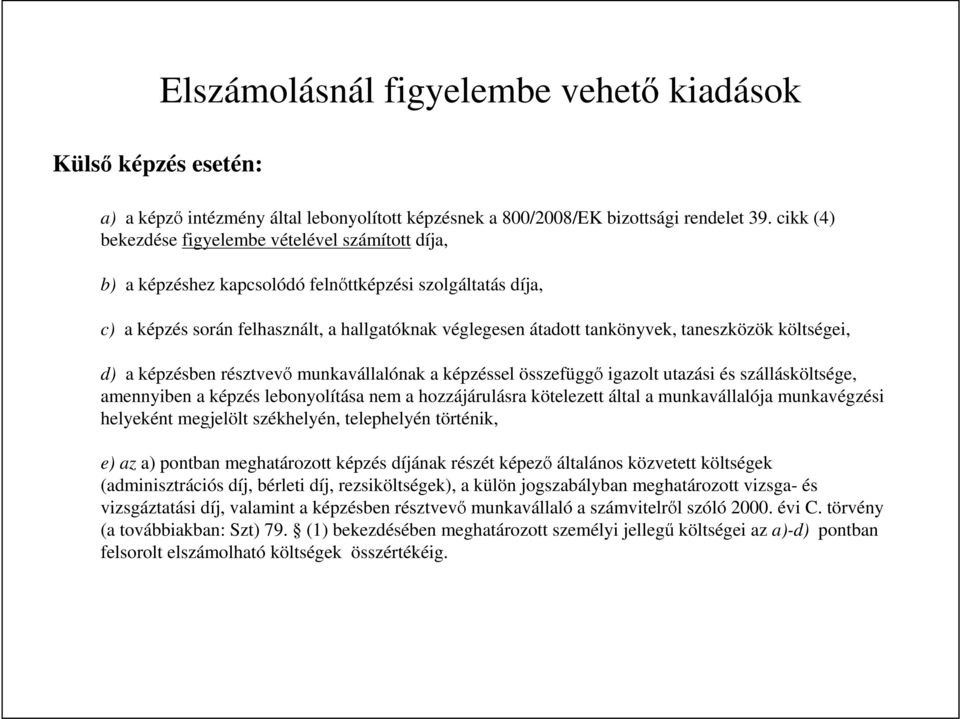 Elszámolásnál figyelembe vehető kiadások

Külső képzés esetén:

a) a képző intézmény által lebonyolított képzésnek a 800/2008/EK bizottsági rendelet 39. cikk (4) bekezdése figyelembe vételével számított díja,

b) a képzéshez kapcsolódó felnőttképzési szolgáltatás díja,

c) a képzés során felhasznált, a hallgatóknak véglegesen átadott tankönyvek, taneszközök költségei,

d) a képzésben résztvevő munkavállalónak a képzéssel összefüggő igazolt utazási és szállásköltsége, amennyiben a képzés lebonyolítása nem a hozzájárulásra kötelezett által a munkavállalója munkavégzési helyeként megjelölt székhelyén, telephelyén történik,

e) az a) pontban meghatározott képzés díjának részét képező általános közvetett költségek (adminisztrációs díj, bérleti díj, rezsiköltségek), a külön jogszabályban meghatározott vizsga- és vizsgáztatási díj, valamint a képzésben résztvevő munkavállaló a számvitelről szóló 2000. évi C. törvény (a továbbiakban: Szt) 79. § (1) bekezdésében meghatározott személyi jellegű költségei az a)-d) pontban felsorolt elszámolható költségek összértékéig.